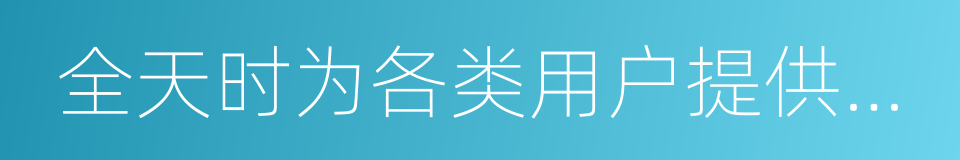 全天时为各类用户提供...